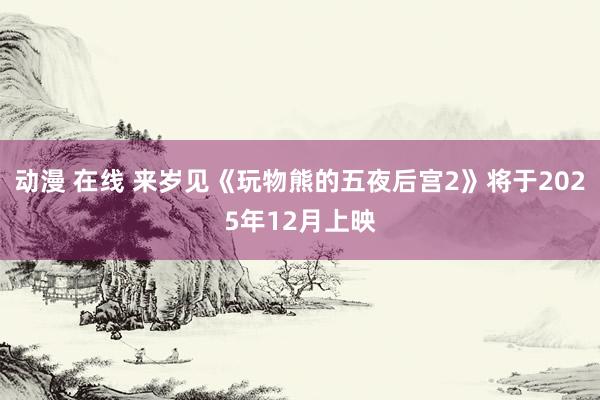 动漫 在线 来岁见《玩物熊的五夜后宫2》将于2025年12月上映